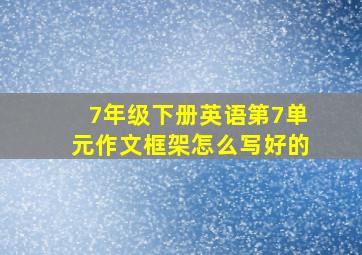 7年级下册英语第7单元作文框架怎么写好的